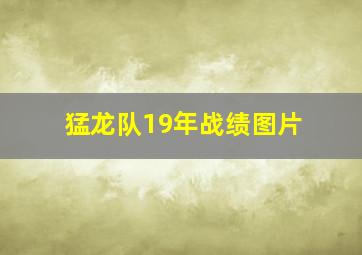 猛龙队19年战绩图片